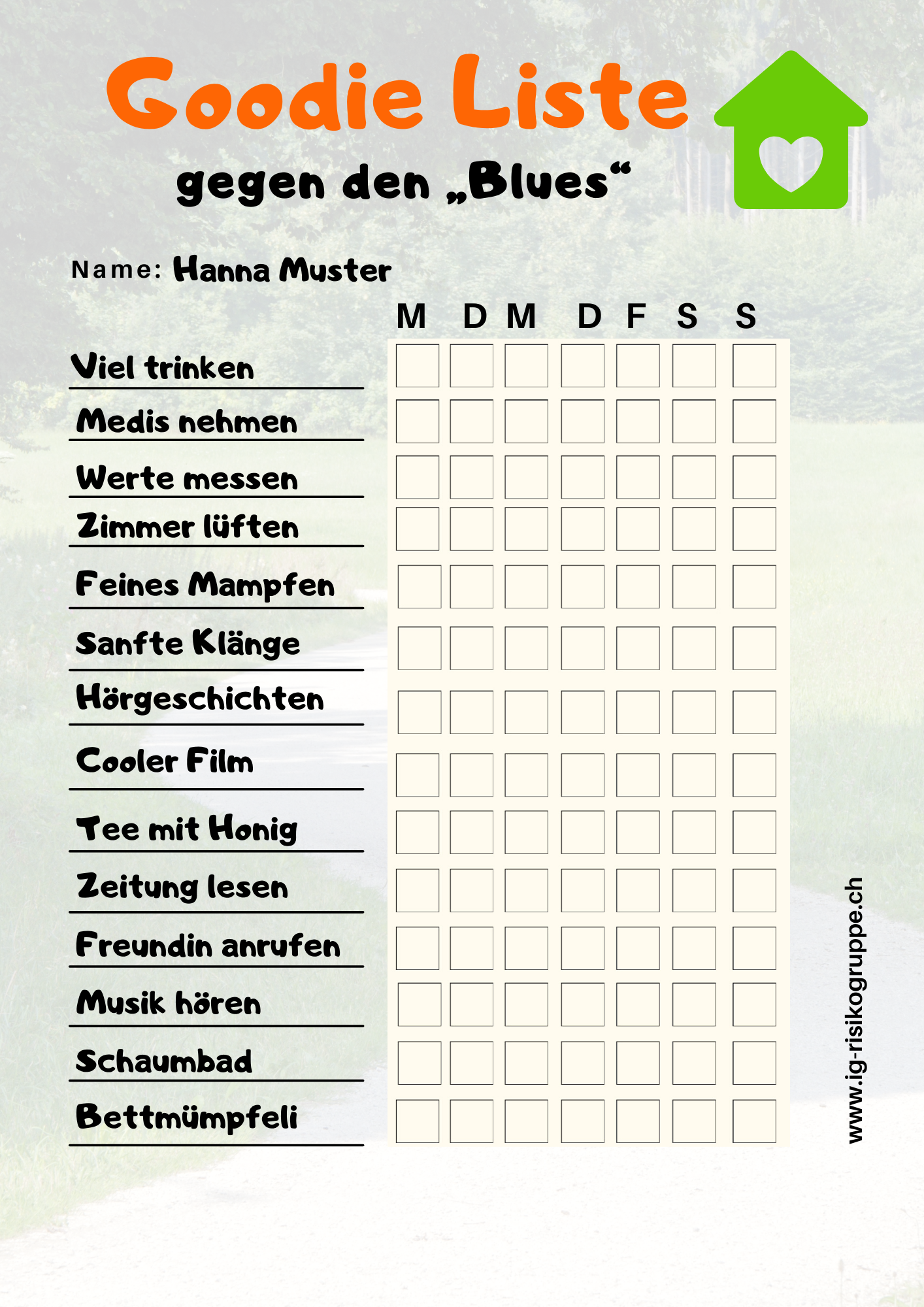 Goodie Liste

gegen den „Blues“

Name: Hanna Muster

| | M | D | M | D | F | S | S |
|---|---|---|---|---|---|---|---|
| Viel trinken | ☐ | ☐ | ☐ | ☐ | ☐ | ☐ | ☐ |
| Medis nehmen | ☐ | ☐ | ☐ | ☐ | ☐ | ☐ | ☐ |
| Werte messen | ☐ | ☐ | ☐ | ☐ | ☐ | ☐ | ☐ |
| Zimmer lüften | ☐ | ☐ | ☐ | ☐ | ☐ | ☐ | ☐ |
| Feines Mampfen | ☐ | ☐ | ☐ | ☐ | ☐ | ☐ | ☐ |
| Sanfte Klänge | ☐ | ☐ | ☐ | ☐ | ☐ | ☐ | ☐ |
| Hörgeschichten | ☐ | ☐ | ☐ | ☐ | ☐ | ☐ | ☐ |
| Cooler Film | ☐ | ☐ | ☐ | ☐ | ☐ | ☐ | ☐ |
| Tee mit Honig | ☐ | ☐ | ☐ | ☐ | ☐ | ☐ | ☐ |
| Zeitung lesen | ☐ | ☐ | ☐ | ☐ | ☐ | ☐ | ☐ |
| Freundin anrufen | ☐ | ☐ | ☐ | ☐ | ☐ | ☐ | ☐ |
| Musik hören | ☐ | ☐ | ☐ | ☐ | ☐ | ☐ | ☐ |
| Schaumbad | ☐ | ☐ | ☐ | ☐ | ☐ | ☐ | ☐ |
| Bettmümpfeli | ☐ | ☐ | ☐ | ☐ | ☐ | ☐ | ☐ |

www.ig-risikogruppe.ch